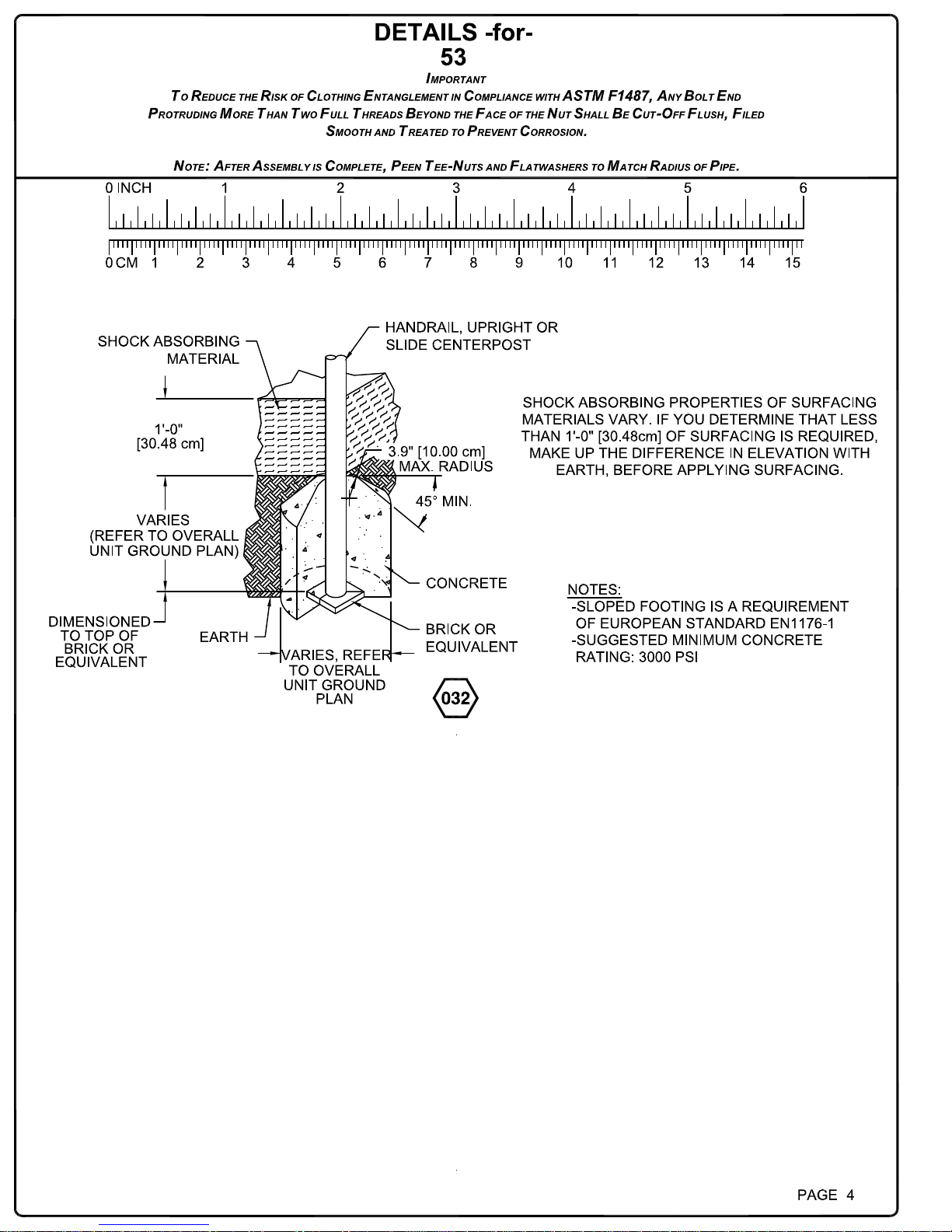 DETAILS -for-
53

IMPORTANT
TO REDUCE THE RISK OF CLOTHING ENTANGLEMENT IN COMPLIANCE WITH ASTM F1487, ANY BOLT END PROTRUDING MORE THAN TWO FULL THREADS BEYOND THE FACE OF THE NUT SHALL BE CUT-OFF FLUSH, FILED SMOOTH AND TREATED TO PREVENT CORROSION.

NOTE: AFTER ASSEMBLY IS COMPLETE, PEEN TEE-NUTS AND FLATWASHERS TO MATCH RADIUS OF PIPE.

0 INCH 1 2 3 4 5 6

0 CM 1 2 3 4 5 6 7 8 9 10 11 12 13 14 15

SHOCK ABSORBING MATERIAL

HANDRAIL, UPRIGHT OR SLIDE CENTERPOST

1'-0" [30.48 cm]

3.9" [10.00 cm] MAX. RADIUS

45° MIN.

VARIES (REFER TO OVERALL UNIT GROUND PLAN)

CONCRETE

DIMENSIONED TO TOP OF BRICK OR EQUIVALENT

EARTH

BRICK OR EQUIVALENT

VARIES, REFER TO OVERALL UNIT GROUND PLAN

032

SHOCK ABSORBING PROPERTIES OF SURFACING MATERIALS VARY. IF YOU DETERMINE THAT LESS THAN 1'-0" [30.48cm] OF SURFACING IS REQUIRED, MAKE UP THE DIFFERENCE IN ELEVATION WITH EARTH, BEFORE APPLYING SURFACING.

NOTES:
-SLOPED FOOTING IS A REQUIREMENT OF EUROPEAN STANDARD EN1176-1
-SUGGESTED MINIMUM CONCRETE RATING: 3000 PSI

PAGE 4